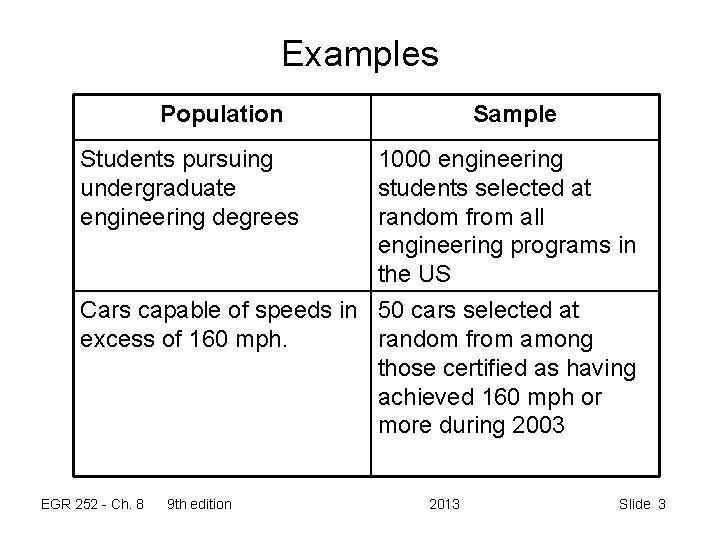 Examples

| Population | Sample |
|---|---|
| Students pursuing undergraduate engineering degrees | 1000 engineering students selected at random from all engineering programs in the US |
| Cars capable of speeds in excess of 160 mph. | 50 cars selected at random from among those certified as having achieved 160 mph or more during 2003 |

EGR 252 - Ch. 8 9th edition 2013 Slide 3